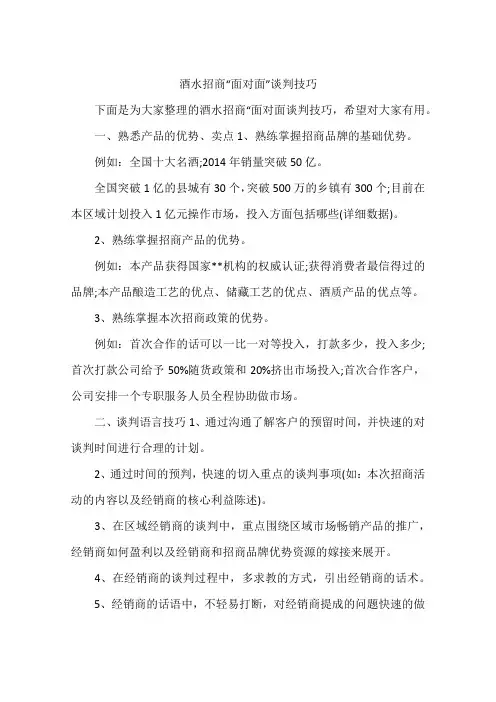 酒水招商"面对面"谈判技巧

下面是为大家整理的酒水招商"面对面谈判技巧，希望对大家有用。

一、熟悉产品的优势、卖点 1、熟练掌握招商品牌的基础优势。

例如：全国十大名酒;2014 年销量突破 50 亿。

全国突破 1 亿的县城有 30 个,突破 500 万的乡镇有 300 个;目前在本区域计划投入 1 亿元操作市场，投入方面包括哪些(详细数据)。

2、熟练掌握招商产品的优势。

例如：本产品获得国家**机构的权威认证;获得消费者最信得过的品牌;本产品酿造工艺的优点、储藏工艺的优点、酒质产品的优点等。

3、熟练掌握本次招商政策的优势。

例如：首次合作的话可以一比一对等投入，打款多少，投入多少;首次打款公司给予 50%随货政策和 20%挤出市场投入;首次合作客户，公司安排一个专职服务人员全程协助做市场。

二、谈判语言技巧 1、通过沟通了解客户的预留时间，并快速的对谈判时间进行合理的计划。

2、通过时间的预判，快速的切入重点的谈判事项(如：本次招商活动的内容以及经销商的核心利益陈述)。

3、在区域经销商的谈判中，重点围绕区域市场畅销产品的推广，经销商如何盈利以及经销商和招商品牌优势资源的嫁接来展开。

4、在经销商的谈判过程中，多求教的方式，引出经销商的话术。

5、经销商的话语中，不轻易打断，对经销商提成的问题快速的做